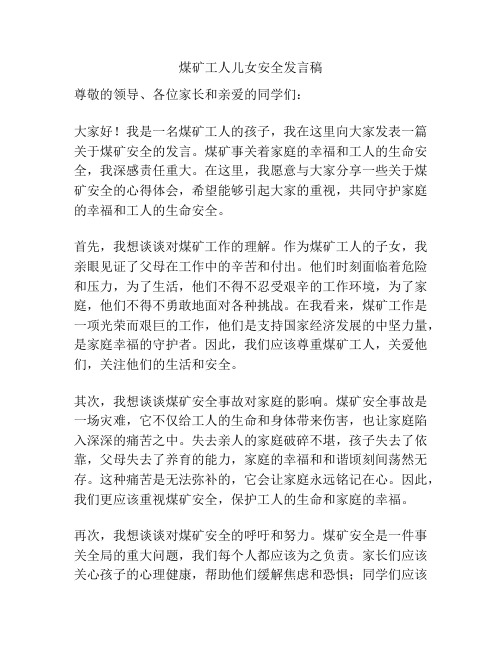 煤矿工人儿女安全发言稿

尊敬的领导、各位家长和亲爱的同学们：

大家好！我是一名煤矿工人的孩子，我在这里向大家发表一篇关于煤矿安全的发言。煤矿事关着家庭的幸福和工人的生命安全，我深感责任重大。在这里，我愿意与大家分享一些关于煤矿安全的心得体会，希望能够引起大家的重视，共同守护家庭的幸福和工人的生命安全。

首先，我想谈谈对煤矿工作的理解。作为煤矿工人的子女，我亲眼见证了父母在工作中的辛苦和付出。他们时刻面临着危险和压力，为了生活，他们不得不忍受艰辛的工作环境，为了家庭，他们不得不勇敢地面对各种挑战。在我看来，煤矿工作是一项光荣而艰巨的工作，他们是支持国家经济发展的中坚力量，是家庭幸福的守护者。因此，我们应该尊重煤矿工人，关爱他们，关注他们的生活和安全。

其次，我想谈谈煤矿安全事故对家庭的影响。煤矿安全事故是一场灾难，它不仅给工人的生命和身体带来伤害，也让家庭陷入深深的痛苦之中。失去亲人的家庭破碎不堪，孩子失去了依靠，父母失去了养育的能力，家庭的幸福和和谐顷刻间荡然无存。这种痛苦是无法弥补的，它会让家庭永远铭记在心。因此，我们更应该重视煤矿安全，保护工人的生命和家庭的幸福。

再次，我想谈谈对煤矿安全的呼吁和努力。煤矿安全是一件事关全局的重大问题，我们每个人都应该为之负责。家长们应该关心孩子的心理健康，帮助他们缓解焦虑和恐惧；同学们应该